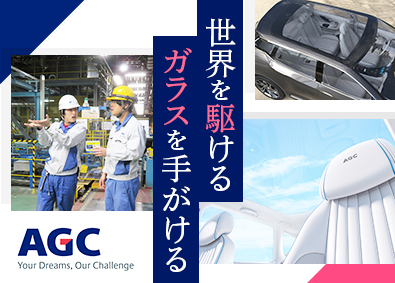 世界を駆ける

ガラスを手がける

AGC

AGC
Your Dreams, Our Challenge